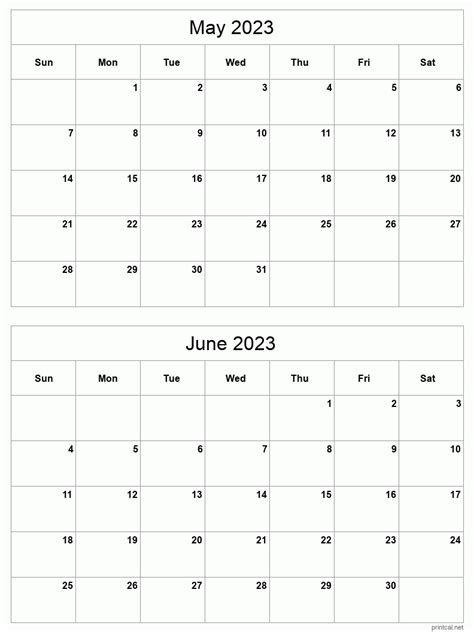 May 2023

| Sun | Mon | Tue | Wed | Thu | Fri | Sat |
|---|---|---|---|---|---|---|
| | 1 | 2 | 3 | 4 | 5 | 6 |
| 7 | 8 | 9 | 10 | 11 | 12 | 13 |
| 14 | 15 | 16 | 17 | 18 | 19 | 20 |
| 21 | 22 | 23 | 24 | 25 | 26 | 27 |
| 28 | 29 | 30 | 31 | | | |

June 2023

| Sun | Mon | Tue | Wed | Thu | Fri | Sat |
|---|---|---|---|---|---|---|
| | | | | 1 | 2 | 3 |
| 4 | 5 | 6 | 7 | 8 | 9 | 10 |
| 11 | 12 | 13 | 14 | 15 | 16 | 17 |
| 18 | 19 | 20 | 21 | 22 | 23 | 24 |
| 25 | 26 | 27 | 28 | 29 | 30 | |

printcal.net